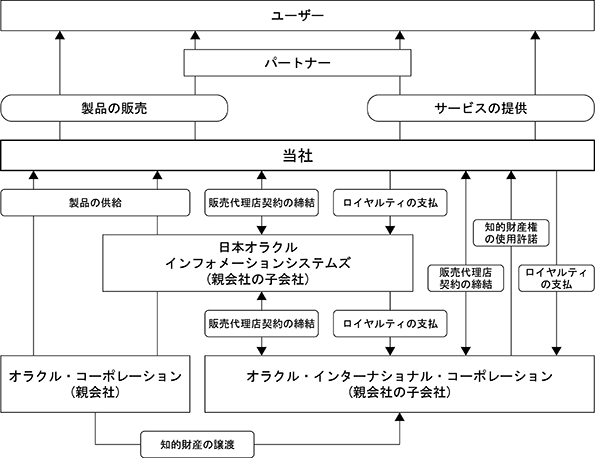 ユーザー

パートナー

製品の販売

サービスの提供

当社

製品の供給

販売代理店契約の締結

ロイヤルティの支払

知的財産権の使用許諾

日本オラクル
インフォメーションシステムズ
（親会社の子会社）

販売代理店契約の締結

ロイヤルティの支払

販売代理店契約の締結

ロイヤルティの支払

オラクル・コーポレーション
（親会社）

オラクル・インターナショナル・コーポレーション
（親会社の子会社）

知的財産の譲渡